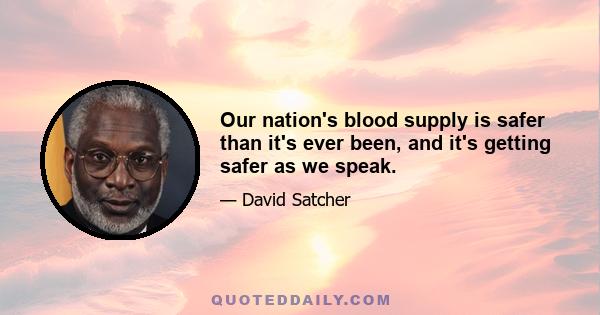 Our nation's blood supply is safer than it's ever been, and it's getting safer as we speak.

— David Satcher

QUOTEDDAILY.COM